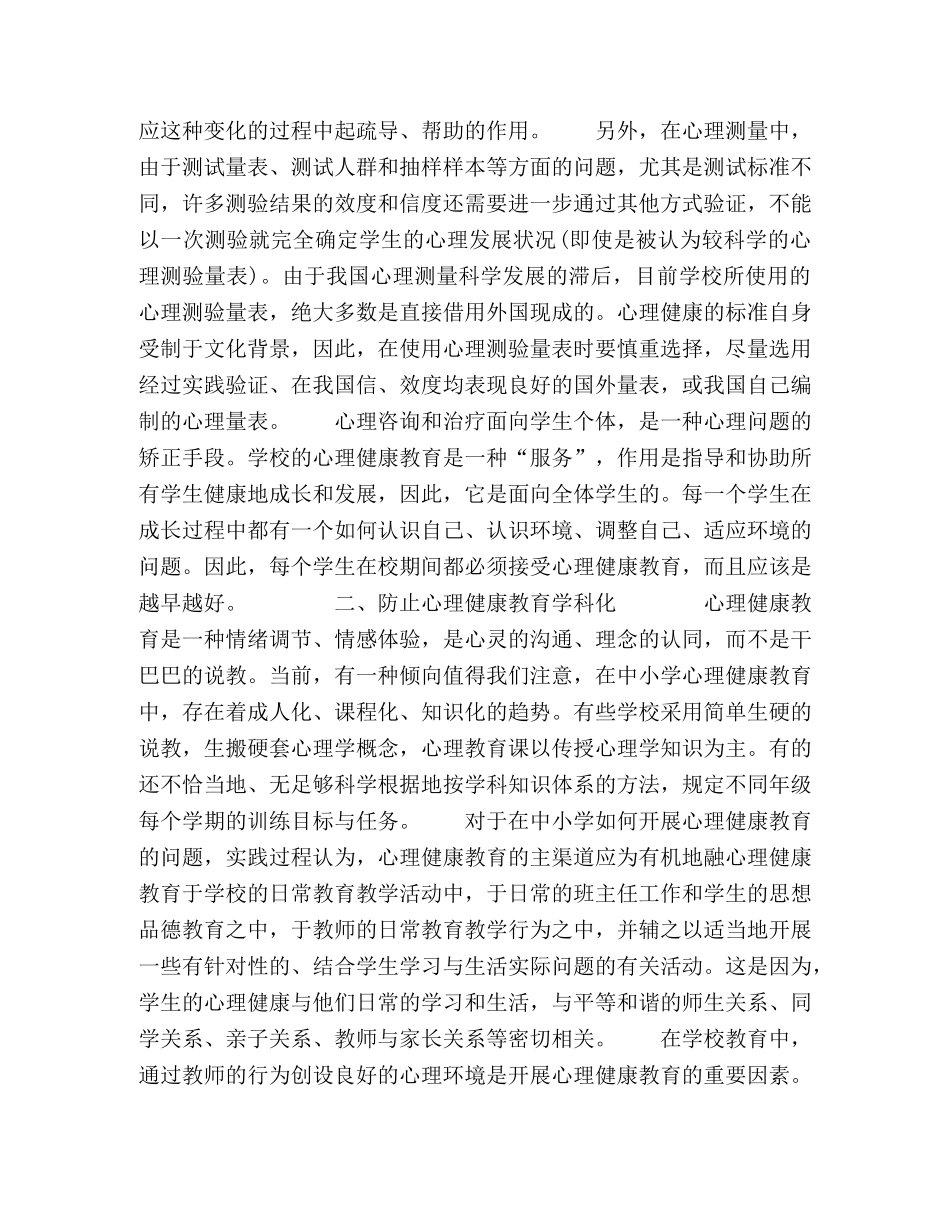 应这种变化的过程中起疏导、帮助的作用。 另外，在心理测量中，由于测试量表、测试人群和抽样样本等方面的问题，尤其是测试标准不同，许多测验结果的效度和信度还需要进一步通过其他方式验证，不能以一次测验就完全确定学生的心理发展状况(即使是被认为较科学的心理测验量表)。由于我国心理测量科学发展的滞后，目前学校所使用的心理测验量表，绝大多数是直接借用外国现成的。心理健康的标准自身受制于文化背景，因此，在使用心理测验量表时要慎重选择，尽量选用经过实践验证、在我国信、效度均表现良好的国外量表，或我国自己编制的心理量表。 心理咨询和治疗面向学生个体，是一种心理问题的矫正手段。学校的心理健康教育是一种“服务”，作用是指导和协助所有学生健康地成长和发展，因此，它是面向全体学生的。每一个学生在成长过程中都有一个如何认识自己、认识环境、调整自己、适应环境的问题。因此，每个学生在校期间都必须接受心理健康教育，而且应该是越早越好。 二、防止心理健康教育学科化 心理健康教育是一种情绪调节、情感体验，是心灵的沟通、理念的认同，而不是干巴巴的说教。当前，有一种倾向值得我们注意，在中小学心理健康教育中，存在着成人化、课程化、知识化的趋势。有些学校采用简单生硬的说教，生搬硬套心理学概念，心理教育课以传授心理学知识为主。有的还不恰当地、无足够科学根据地按学科知识体系的方法，规定不同年级每个学期的训练目标与任务。 对于在中小学如何开展心理健康教育的问题，实践过程认为，心理健康教育的主渠道应为有机地融心理健康教育于学校的日常教育教学活动中，于日常的班主任工作和学生的思想品德教育之中，于教师的日常教育教学行为之中，并辅之以适当地开展一些有针对性的、结合学生学习与生活实际问题的有关活动。这是因为，学生的心理健康与他们日常的学习和生活，与平等和谐的师生关系、同学关系、亲子关系、教师与家长关系等密切相关。 在学校教育中，通过教师的行为创设良好的心理环境是开展心理健康教育的重要因素。